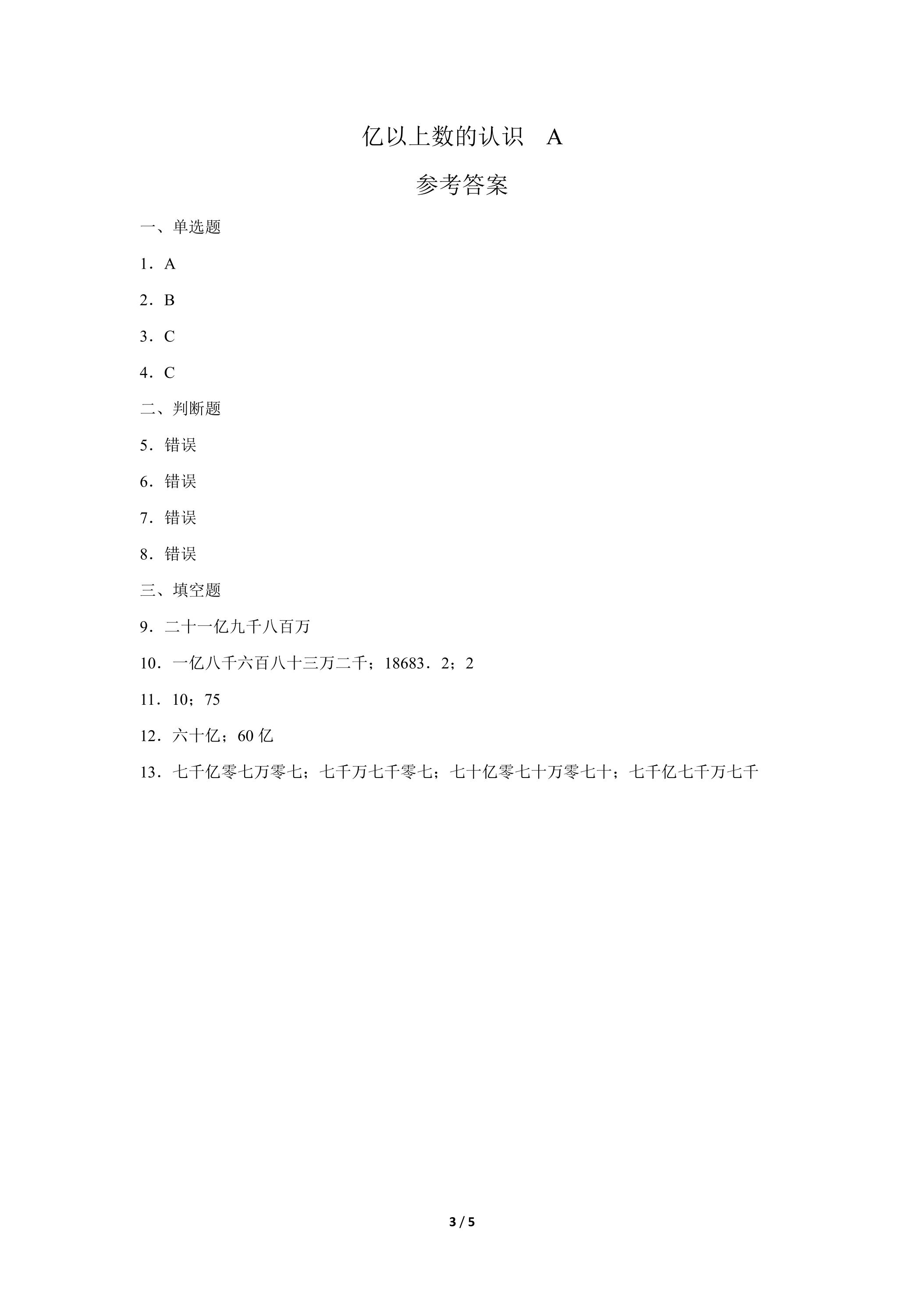 亿以上数的认识 A

参考答案

一、单选题

1．A

2．B

3．C

4．C

二、判断题

5．错误

6．错误

7．错误

8．错误

三、填空题

9．二十一亿九千八百万

10．一亿八千六百八十三万二千；18683．2；2

11．10；75

12．六十亿；60亿

13．七千亿零七万零七；七千万七千零七；七十亿零七十万零七十；七千亿七千万七千

3 / 5